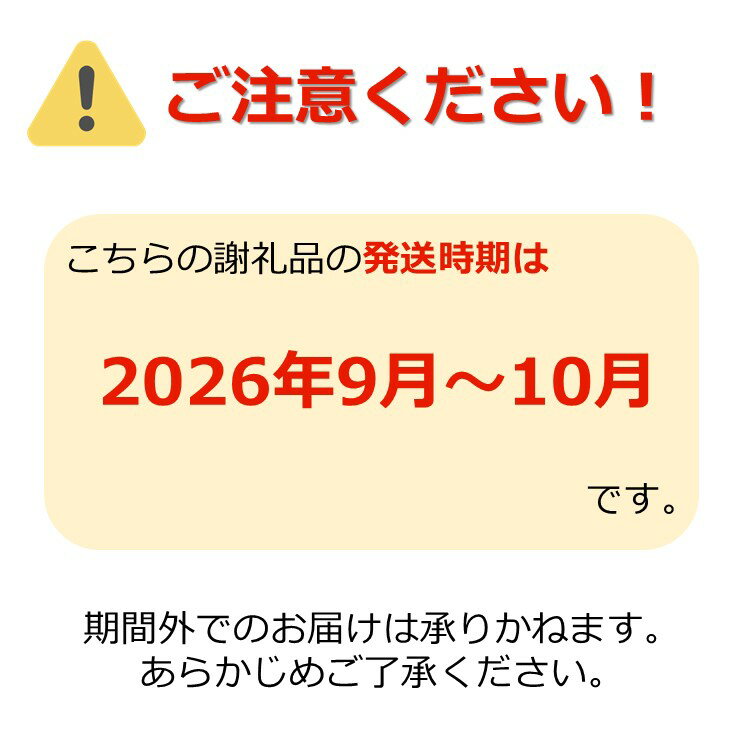 ご注意ください！

こちらの謝礼品の発送時期は

2026年9月～10月

です。

期間外でのお届けは承りかねます。
あらかじめご了承ください。